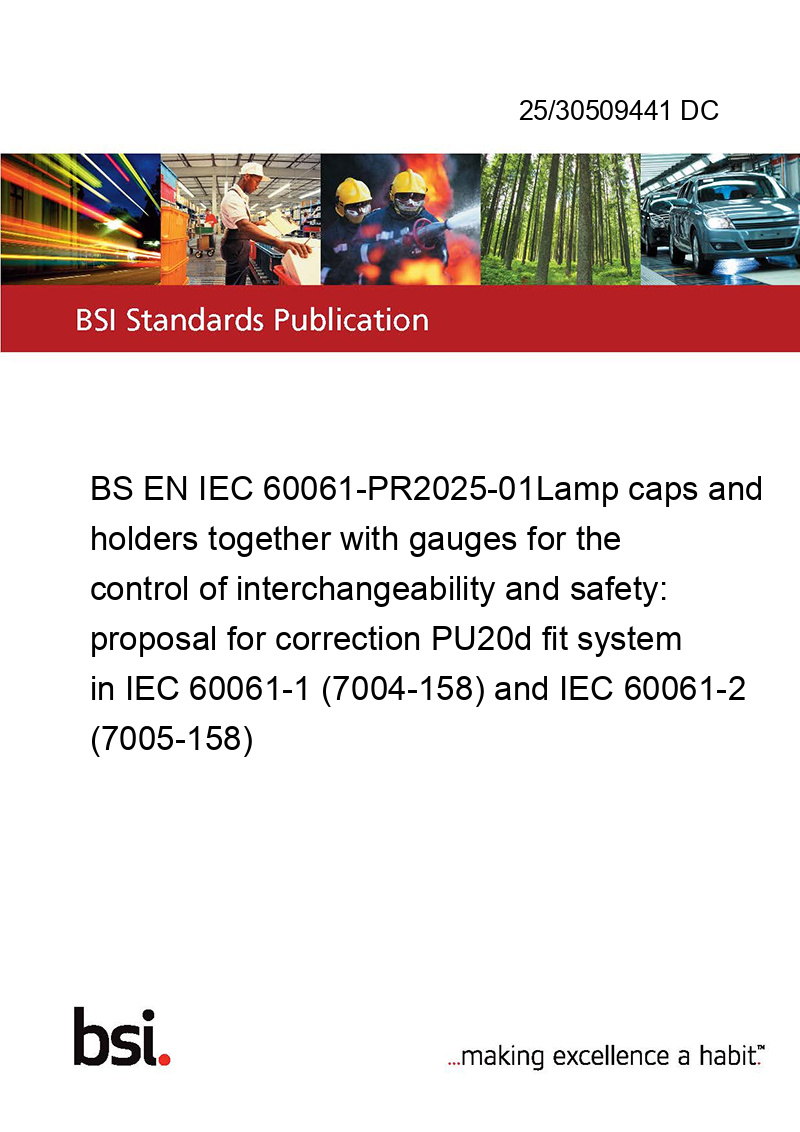 25/30509441 DC

BSI Standards Publication

BS EN IEC 60061-PR2025-01Lamp caps and holders together with gauges for the control of interchangeability and safety: proposal for correction PU20d fit system in IEC 60061-1 (7004-158) and IEC 60061-2 (7005-158)

bsi.

...making excellence a habit.™